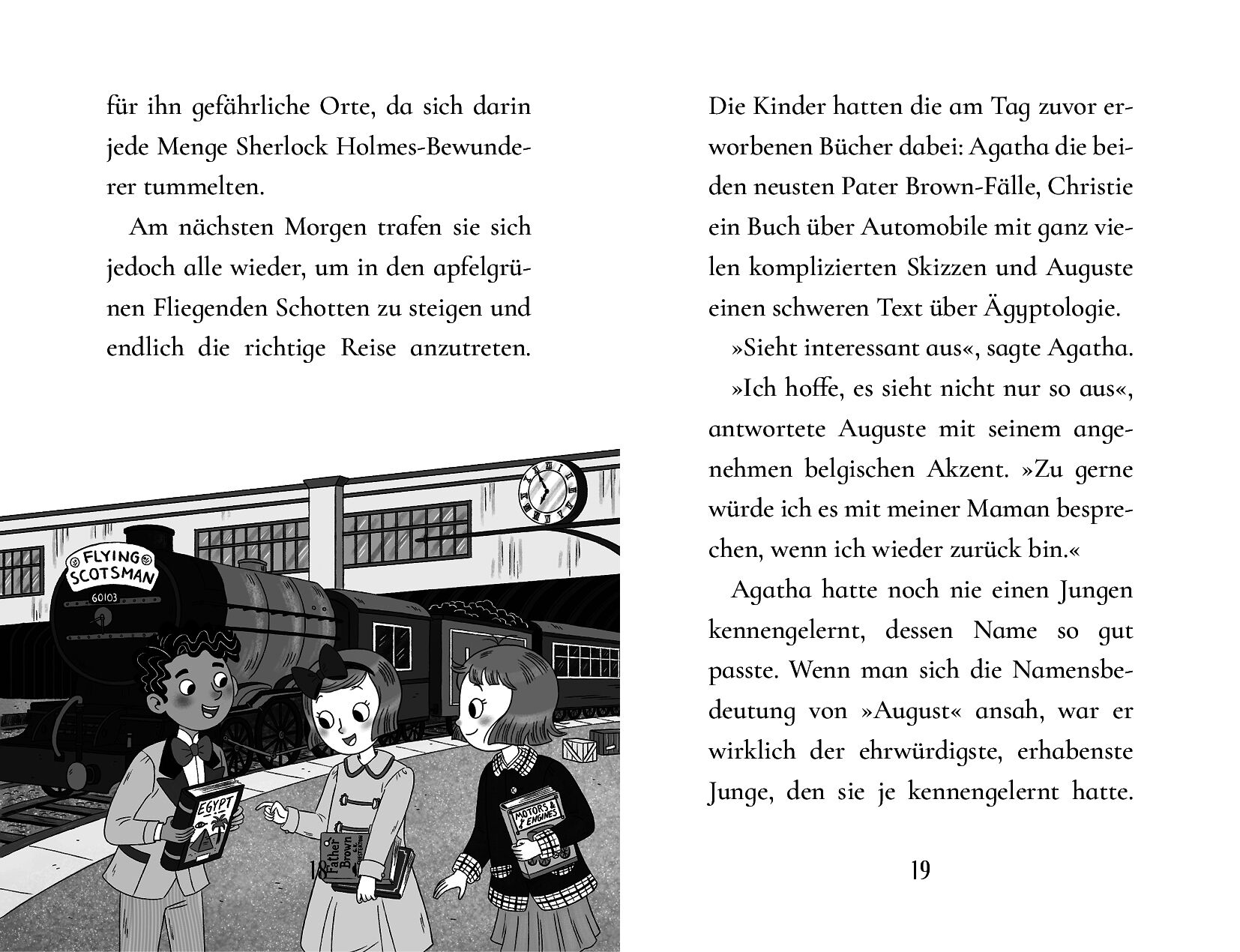 für ihn gefährliche Orte, da sich darin jede Menge Sherlock Holmes-Bewunderer tummelten.

Am nächsten Morgen trafen sie sich jedoch alle wieder, um in den apfelgrünen Fliegenden Schotten zu steigen und endlich die richtige Reise anzutreten.

FLYING SCOTSMAN

60103

EGYPT

Father Brown

MOTORS & ENGINES

18

Die Kinder hatten die am Tag zuvor erworbenen Bücher dabei: Agatha die beiden neusten Pater Brown-Fälle, Christie ein Buch über Automobile mit ganz vielen komplizierten Skizzen und Auguste einen schweren Text über Ägyptologie.

»Sieht interessant aus«, sagte Agatha.

»Ich hoffe, es sieht nicht nur so aus«, antwortete Auguste mit seinem angenehmen belgischen Akzent. »Zu gerne würde ich es mit meiner Maman besprechen, wenn ich wieder zurück bin.«

Agatha hatte noch nie einen Jungen kennengelernt, dessen Name so gut passte. Wenn man sich die Namensbedeutung von »August« ansah, war er wirklich der ehrwürdigste, erhabenste Junge, den sie je kennengelernt hatte.

19